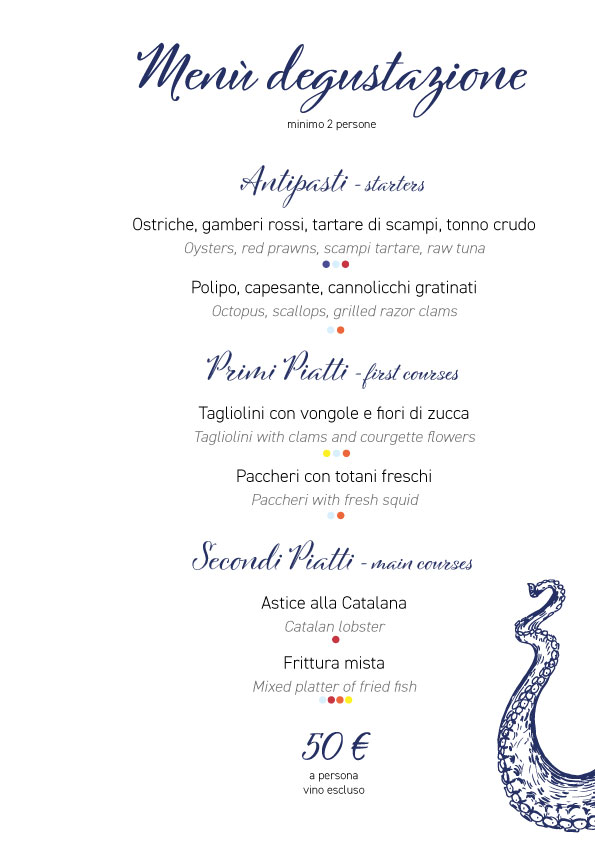 Menù degustazione
minimo 2 persone

Antipasti - starters

Ostriche, gamberi rossi, tartare di scampi, tonno crudo
Oysters, red prawns, scampi tartare, raw tuna

Polipo, capesante, cannolicchi gratinati
Octopus, scallops, grilled razor clams

Primi Piatti - first courses

Tagliolini con vongole e fiori di zucca
Tagliolini with clams and courgette flowers

Paccheri con totani freschi
Paccheri with fresh squid

Secondi Piatti - main courses

Astice alla Catalana
Catalan lobster

Frittura mista
Mixed platter of fried fish

50 €
a persona
vino escluso